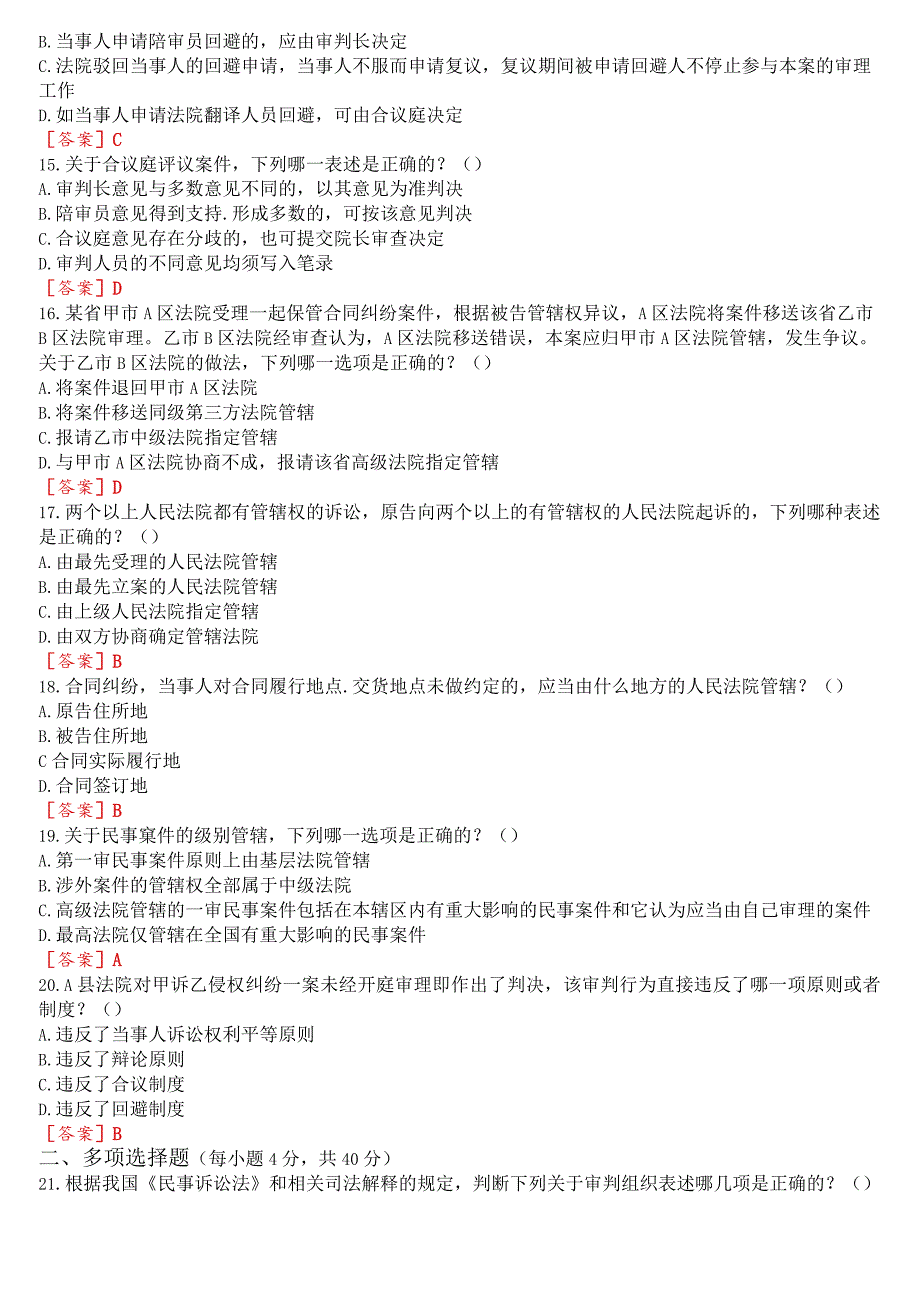 B.当事人申请陪审员回避的，应由审判长决定
C.法院驳回当事人的回避申请，当事人不服而申请复议，复议期间被申请回避人不停止参与本案的审理工作
D.如当事人申请法院翻译人员回避，可由合议庭决定
［答案］C
15.关于合议庭评议案件，下列哪一表述是正确的？（）
A.审判长意见与多数意见不同的，以其意见为准判决
B.陪审员意见得到支持.形成多数的，可按该意见判决
C.合议庭意见存在分歧的，也可提交院长审查决定
D.审判人员的不同意见均须写入笔录
［答案］D
16.某省甲市A区法院受理一起保管合同纠纷案件，根据被告管辖权异议，A区法院将案件移送该省乙市B区法院审理。乙市B区法院经审查认为，A区法院移送错误，本案应归甲市A区法院管辖，发生争议。关于乙市B区法院的做法，下列哪一选项是正确的？（）
A.将案件退回甲市A区法院
B.将案件移送同级第三方法院管辖
C.报请乙市中级法院指定管辖
D.与甲市A区法院协商不成，报请该省高级法院指定管辖
［答案］D
17.两个以上人民法院都有管辖权的诉讼，原告向两个以上的有管辖权的人民法院起诉的，下列哪种表述是正确的？（）
A.由最先受理的人民法院管辖
B.由最先立案的人民法院管辖
C.由上级人民法院指定管辖
D.由双方协商确定管辖法院
［答案］B
18.合同纠纷，当事人对合同履行地点.交货地点未做约定的，应当由什么地方的人民法院管辖？（）
A.原告住所地
B.被告住所地
C合同实际履行地
D.合同签订地
［答案］B
19.关于民事案件的级别管辖，下列哪一选项是正确的？（）
A.第一审民事案件原则上由基层法院管辖
B.涉外案件的管辖权全部属于中级法院
C.高级法院管辖的一审民事案件包括在本辖区内有重大影响的民事案件和它认为应当由自己审理的案件
D.最高法院仅管辖在全国有重大影响的民事案件
［答案］A
20.A县法院对甲诉乙侵权纠纷一案未经开庭审理即作出了判决，该审判行为直接违反了哪一项原则或者制度？（）
A.违反了当事人诉讼权利平等原则
B.违反了辩论原则
C.违反了合议制度
D.违反了回避制度
［答案］B
二、多项选择题（每小题4分，共40分）
21.根据我国《民事诉讼法》和相关司法解释的规定，判断下列关于审判组织表述哪几项是正确的？（）